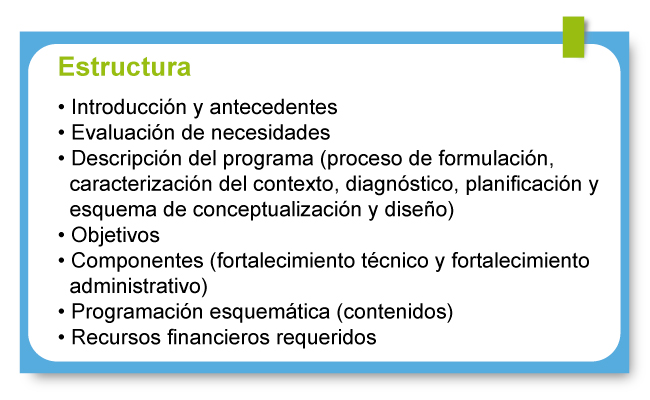 Estructura

• Introducción y antecedentes
• Evaluación de necesidades
• Descripción del programa (proceso de formulación, caracterización del contexto, diagnóstico, planificación y esquema de conceptualización y diseño)
• Objetivos
• Componentes (fortalecimiento técnico y fortalecimiento administrativo)
• Programación esquemática (contenidos)
• Recursos financieros requeridos